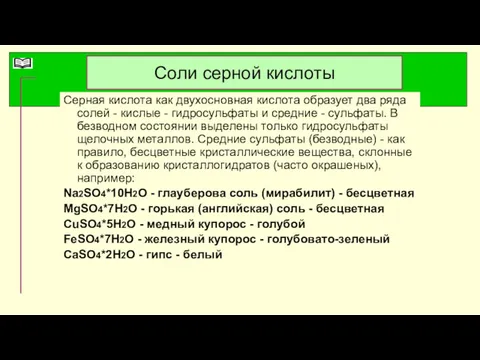 Соли серной кислоты

Серная кислота как двухосновная кислота образует два ряда солей - кислые - гидросульфаты и средние - сульфаты. В безводном состоянии выделены только гидросульфаты щелочных металлов. Средние сульфаты (безводные) - как правило, бесцветные кристаллические вещества, склонные к образованию кристаллогидратов (часто окрашеных), например:

$Na_2SO_4*10H_2O$ - глауберова соль (мирабилит) - бесцветная
$MgSO_4*7H_2O$ - горькая (английская) соль - бесцветная
$CuSO_4*5H_2O$ - медный купорос - голубой
$FeSO_4*7H_2O$ - железный купорос - голубовато-зеленый
$CaSO_4*2H_2O$ - гипс - белый